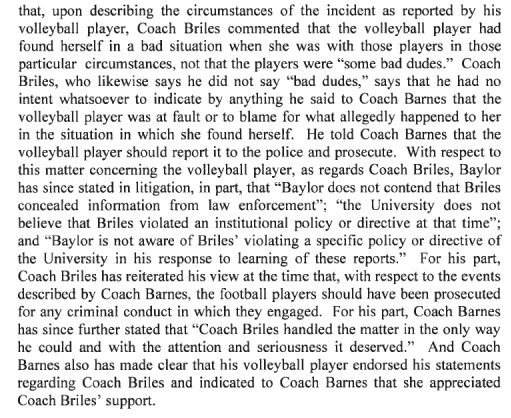 that, upon describing the circumstances of the incident as reported by his volleyball player, Coach Briles commented that the volleyball player had found herself in a bad situation when she was with those players in those particular circumstances, not that the players were "some bad dudes." Coach Briles, who likewise says he did not say "bad dudes," says that he had no intent whatsoever to indicate by anything he said to Coach Barnes that the volleyball player was at fault or to blame for what allegedly happened to her in the situation in which she found herself. He told Coach Barnes that the volleyball player should report it to the police and prosecute. With respect to this matter concerning the volleyball player, as regards Coach Briles, Baylor has since stated in litigation, in part, that "Baylor does not contend that Briles concealed information from law enforcement"; "the University does not believe that Briles violated an institutional policy or directive at that time"; and "Baylor is not aware of Briles' violating a specific policy or directive of the University in his response to learning of these reports." For his part, Coach Briles has reiterated his view at the time that, with respect to the events described by Coach Barnes, the football players should have been prosecuted for any criminal conduct in which they engaged. For his part, Coach Barnes has since further stated that "Coach Briles handled the matter in the only way he could and with the attention and seriousness it deserved." And Coach Barnes also has made clear that his volleyball player endorsed his statements regarding Coach Briles and indicated to Coach Barnes that she appreciated Coach Briles' support.